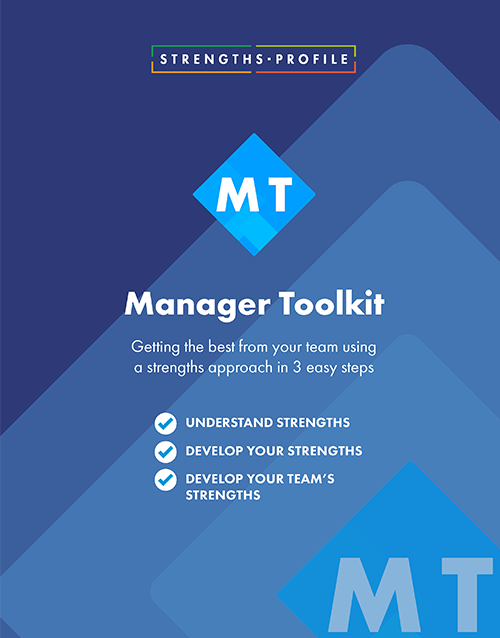 STRENGTHS·PROFILE

MT

Manager Toolkit

Getting the best from your team using a strengths approach in 3 easy steps

UNDERSTAND STRENGTHS

DEVELOP YOUR STRENGTHS

DEVELOP YOUR TEAM'S STRENGTHS

MT